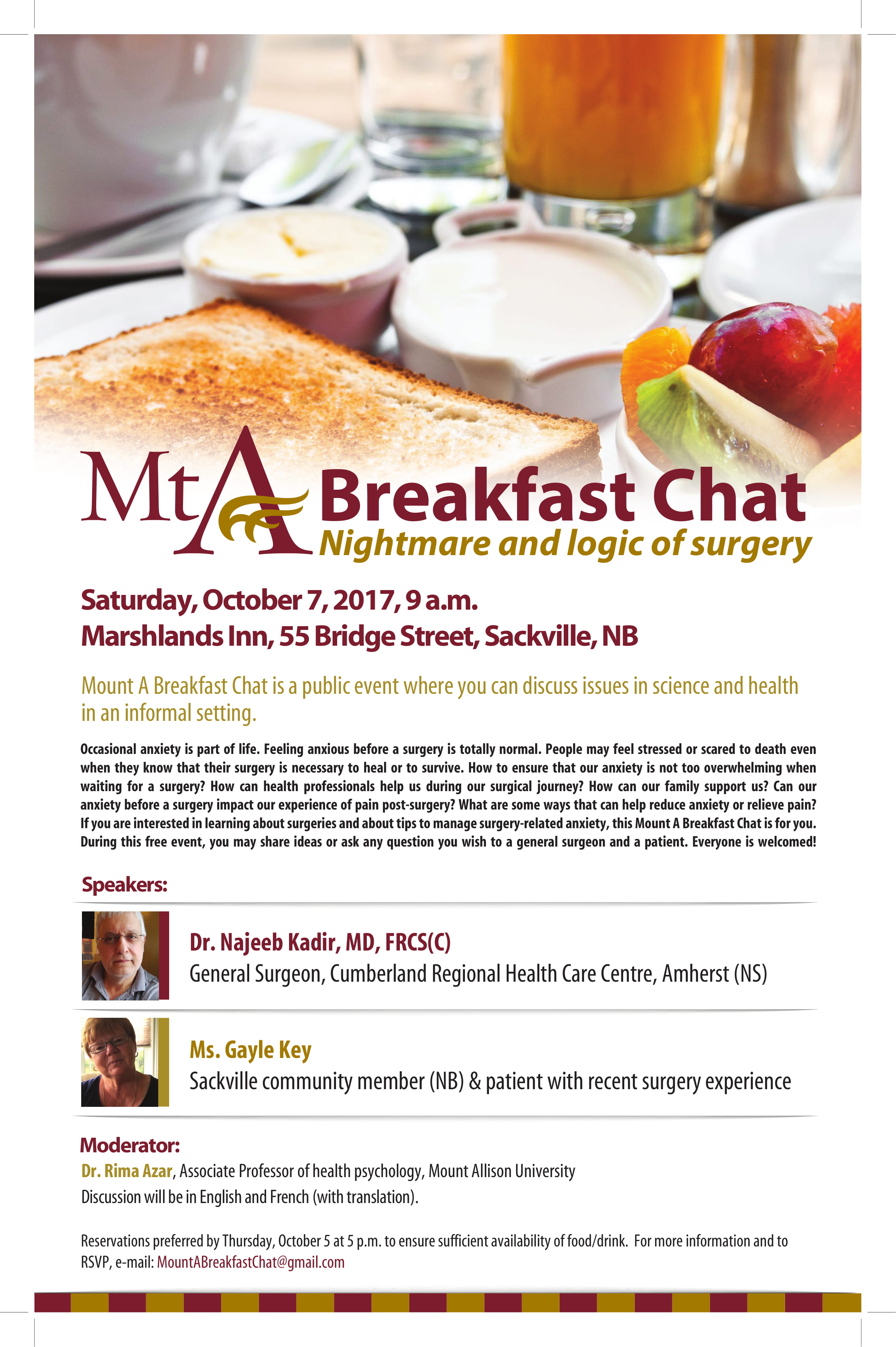 MtA Breakfast Chat
Nightmare and logic of surgery

Saturday, October 7, 2017, 9 a.m.
Marshlands Inn, 55 Bridge Street, Sackville, NB

Mount A Breakfast Chat is a public event where you can discuss issues in science and health in an informal setting.

Occasional anxiety is part of life. Feeling anxious before a surgery is totally normal. People may feel stressed or scared to death even when they know that their surgery is necessary to heal or to survive. How to ensure that our anxiety is not too overwhelming when waiting for a surgery? How can health professionals help us during our surgical journey? How can our family support us? Can our anxiety before a surgery impact our experience of pain post-surgery? What are some ways that can help reduce anxiety or relieve pain? If you are interested in learning about surgeries and about tips to manage surgery-related anxiety, this Mount A Breakfast Chat is for you. During this free event, you may share ideas or ask any question you wish to a general surgeon and a patient. Everyone is welcomed!

Speakers:

Dr. Najeeb Kadir, MD, FRCS(C)
General Surgeon, Cumberland Regional Health Care Centre, Amherst (NS)

Ms. Gayle Key
Sackville community member (NB) & patient with recent surgery experience

Moderator:
Dr. Rima Azar, Associate Professor of health psychology, Mount Allison University
Discussion will be in English and French (with translation).

Reservations preferred by Thursday, October 5 at 5 p.m. to ensure sufficient availability of food/drink. For more information and to RSVP, e-mail: MountABreakfastChat@gmail.com